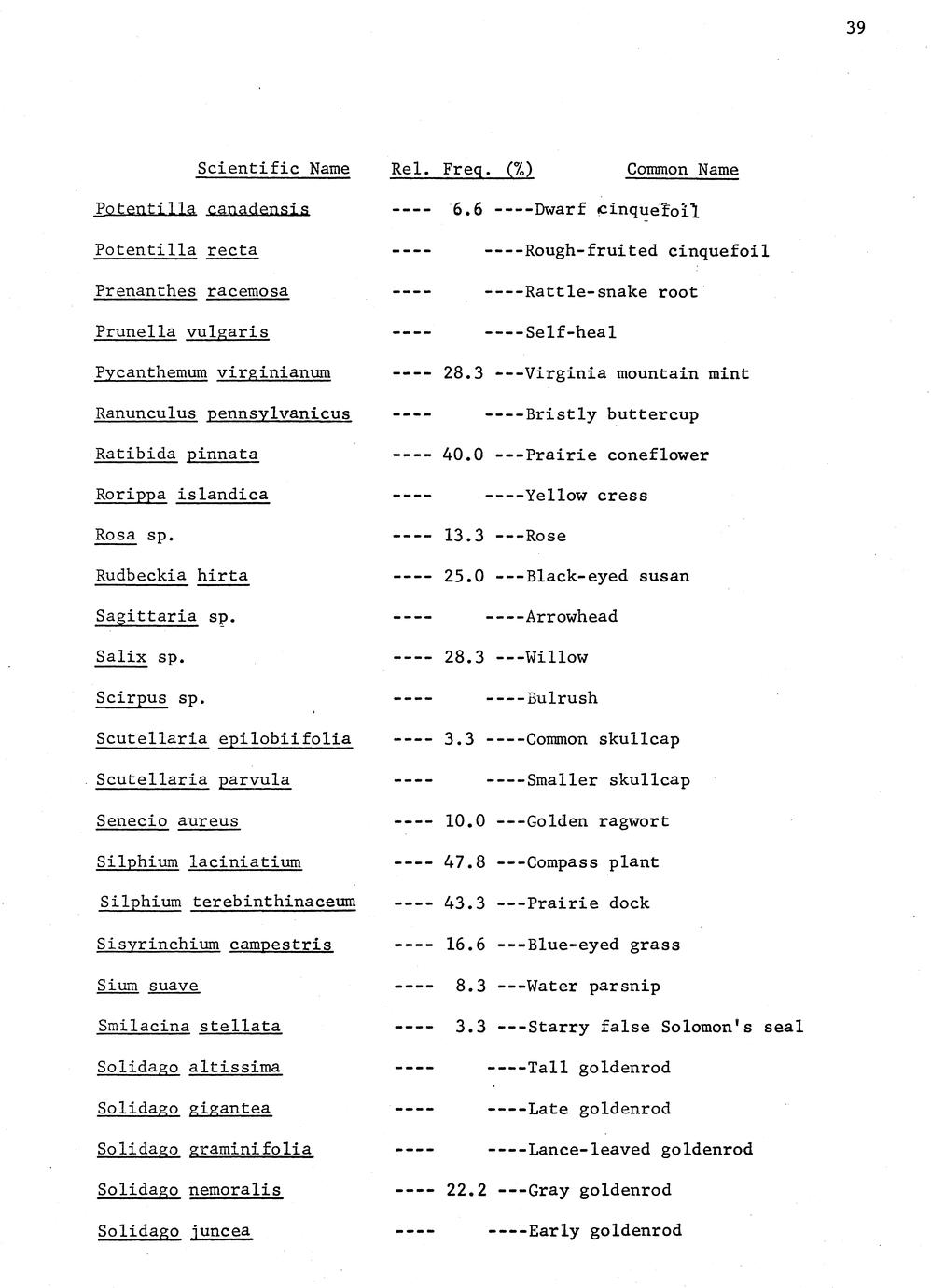 39

| Scientific Name | Rel. Freq. (%) | Common Name |
|---|---|---|
| Potentilla canadensis | ---- 6.6 ---- | Dwarf cinquefoil |
| Potentilla recta | ---- ---- | Rough-fruited cinquefoil |
| Prenanthes racemosa | ---- ---- | Rattle-snake root |
| Prunella vulgaris | ---- ---- | Self-heal |
| Pycanthemum virginianum | ---- 28.3 --- | Virginia mountain mint |
| Ranunculus pennsylvanicus | ---- ---- | Bristly buttercup |
| Ratibida pinnata | ---- 40.0 --- | Prairie coneflower |
| Rorippa islandica | ---- ---- | Yellow cress |
| Rosa sp. | ---- 13.3 --- | Rose |
| Rudbeckia hirta | ---- 25.0 --- | Black-eyed susan |
| Sagittaria sp. | ---- ---- | Arrowhead |
| Salix sp. | ---- 28.3 --- | Willow |
| Scirpus sp. | ---- ---- | Bulrush |
| Scutellaria epilobiifolia | ---- 3.3 ---- | Common skullcap |
| Scutellaria parvula | ---- ---- | Smaller skullcap |
| Senecio aureus | ---- 10.0 --- | Golden ragwort |
| Silphium laciniatium | ---- 47.8 --- | Compass plant |
| Silphium terebinthinaceum | ---- 43.3 --- | Prairie dock |
| Sisyrinchium campestris | ---- 16.6 --- | Blue-eyed grass |
| Sium suave | ---- 8.3 --- | Water parsnip |
| Smilacina stellata | ---- 3.3 --- | Starry false Solomon's seal |
| Solidago altissima | ---- ---- | Tall goldenrod |
| Solidago gigantea | ---- ---- | Late goldenrod |
| Solidago graminifolia | ---- ---- | Lance-leaved goldenrod |
| Solidago nemoralis | ---- 22.2 --- | Gray goldenrod |
| Solidago juncea | ---- ---- | Early goldenrod |